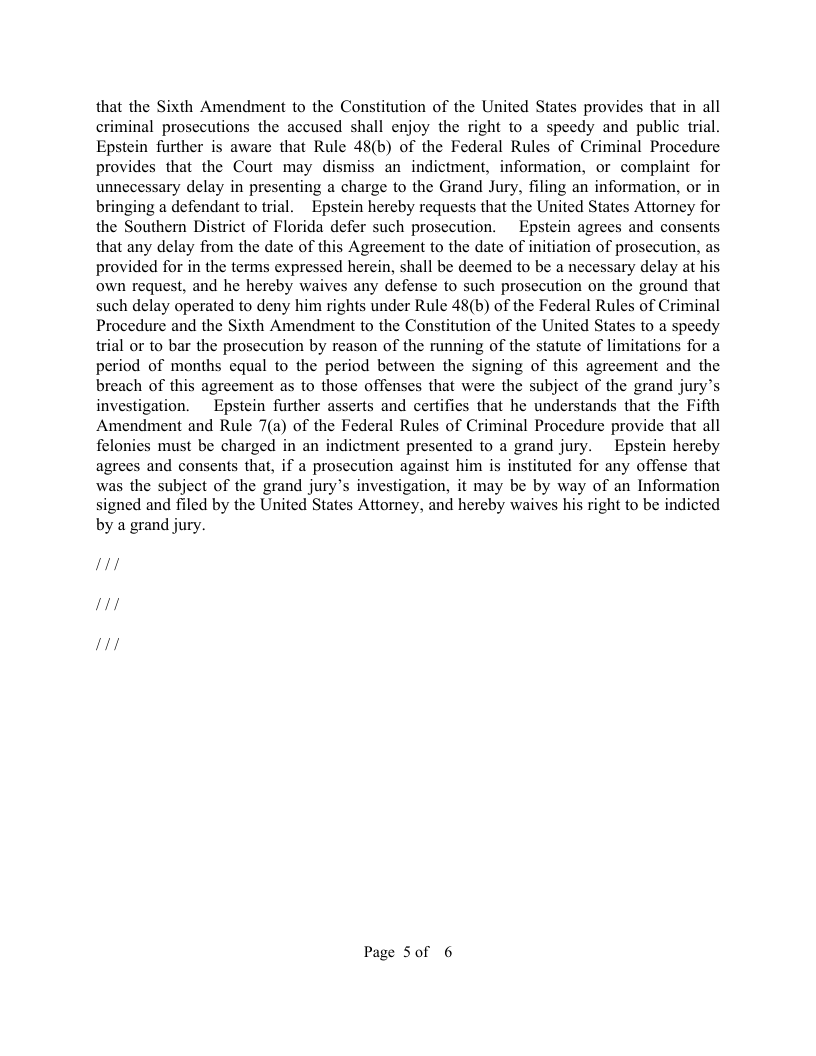 that the Sixth Amendment to the Constitution of the United States provides that in all criminal prosecutions the accused shall enjoy the right to a speedy and public trial. Epstein further is aware that Rule 48(b) of the Federal Rules of Criminal Procedure provides that the Court may dismiss an indictment, information, or complaint for unnecessary delay in presenting a charge to the Grand Jury, filing an information, or in bringing a defendant to trial. Epstein hereby requests that the United States Attorney for the Southern District of Florida defer such prosecution. Epstein agrees and consents that any delay from the date of this Agreement to the date of initiation of prosecution, as provided for in the terms expressed herein, shall be deemed to be a necessary delay at his own request, and he hereby waives any defense to such prosecution on the ground that such delay operated to deny him rights under Rule 48(b) of the Federal Rules of Criminal Procedure and the Sixth Amendment to the Constitution of the United States to a speedy trial or to bar the prosecution by reason of the running of the statute of limitations for a period of months equal to the period between the signing of this agreement and the breach of this agreement as to those offenses that were the subject of the grand jury's investigation. Epstein further asserts and certifies that he understands that the Fifth Amendment and Rule 7(a) of the Federal Rules of Criminal Procedure provide that all felonies must be charged in an indictment presented to a grand jury. Epstein hereby agrees and consents that, if a prosecution against him is instituted for any offense that was the subject of the grand jury's investigation, it may be by way of an Information signed and filed by the United States Attorney, and hereby waives his right to be indicted by a grand jury.

/ / /

/ / /

/ / /

Page 5 of 6